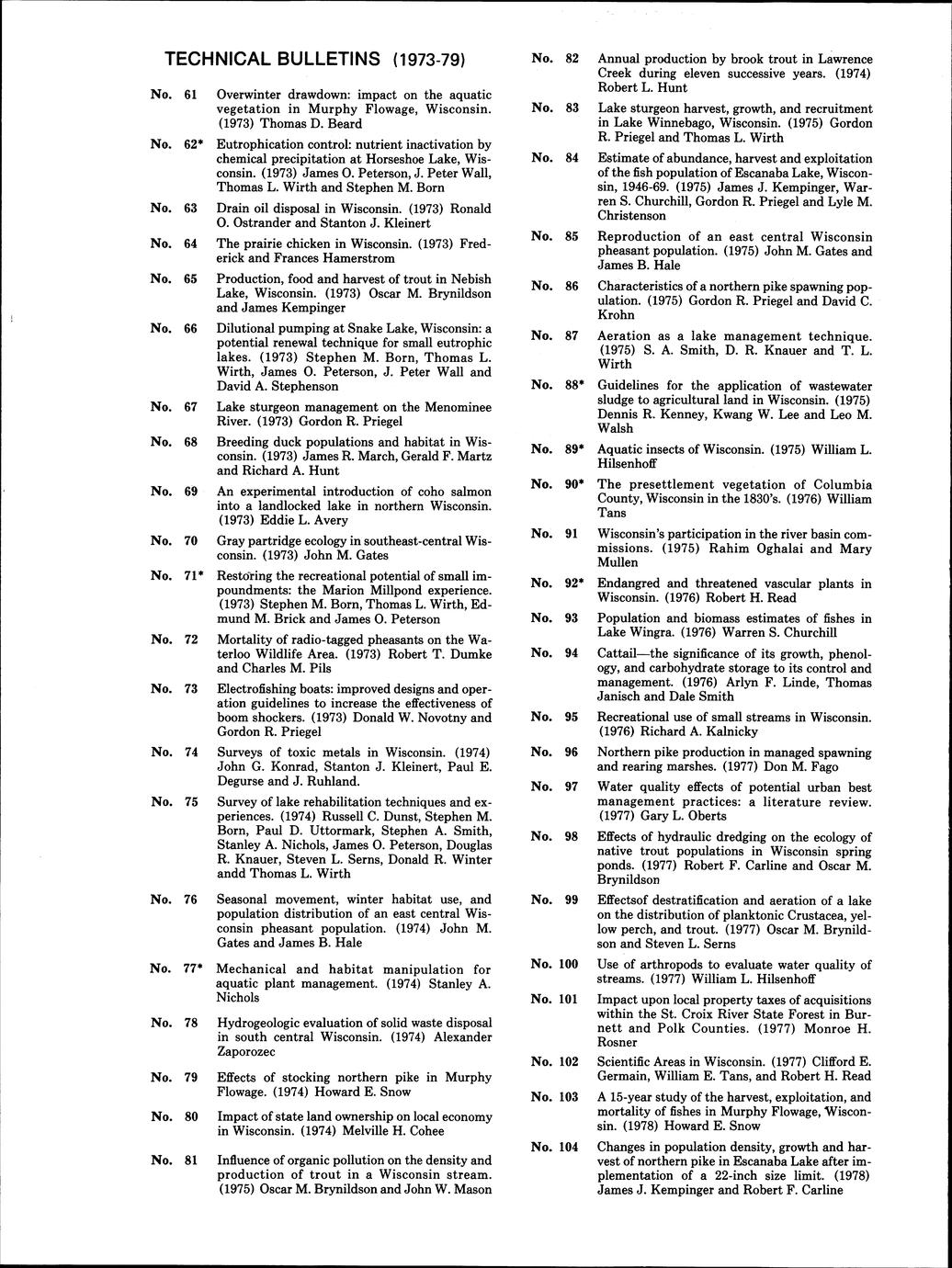 TECHNICAL BULLETINS (1973-79)

No. 61 Overwinter drawdown: impact on the aquatic vegetation in Murphy Flowage, Wisconsin. (1973) Thomas D. Beard

No. 62* Eutrophication control: nutrient inactivation by chemical precipitation at Horseshoe Lake, Wisconsin. (1973) James O. Peterson, J. Peter Wall, Thomas L. Wirth and Stephen M. Born

No. 63 Drain oil disposal in Wisconsin. (1973) Ronald O. Ostrander and Stanton J. Kleinert

No. 64 The prairie chicken in Wisconsin. (1973) Frederick and Frances Hamerstrom

No. 65 Production, food and harvest of trout in Nebish Lake, Wisconsin. (1973) Oscar M. Brynildson and James Kempinger

No. 66 Dilutional pumping at Snake Lake, Wisconsin: a potential renewal technique for small eutrophic lakes. (1973) Stephen M. Born, Thomas L. Wirth, James O. Peterson, J. Peter Wall and David A. Stephenson

No. 67 Lake sturgeon management on the Menominee River. (1973) Gordon R. Priegel

No. 68 Breeding duck populations and habitat in Wisconsin. (1973) James R. March, Gerald F. Martz and Richard A. Hunt

No. 69 An experimental introduction of coho salmon into a landlocked lake in northern Wisconsin. (1973) Eddie L. Avery

No. 70 Gray partridge ecology in southeast-central Wisconsin. (1973) John M. Gates

No. 71* Restoring the recreational potential of small impoundments: the Marion Millpond experience. (1973) Stephen M. Born, Thomas L. Wirth, Edmund M. Brick and James O. Peterson

No. 72 Mortality of radio-tagged pheasants on the Waterloo Wildlife Area. (1973) Robert T. Dumke and Charles M. Pils

No. 73 Electrofishing boats: improved designs and operation guidelines to increase the effectiveness of boom shockers. (1973) Donald W. Novotny and Gordon R. Priegel

No. 74 Surveys of toxic metals in Wisconsin. (1974) John G. Konrad, Stanton J. Kleinert, Paul E. Degurse and J. Ruhland.

No. 75 Survey of lake rehabilitation techniques and experiences. (1974) Russell C. Dunst, Stephen M. Born, Paul D. Uttormark, Stephen A. Smith, Stanley A. Nichols, James O. Peterson, Douglas R. Knauer, Steven L. Serns, Donald R. Winter andd Thomas L. Wirth

No. 76 Seasonal movement, winter habitat use, and population distribution of an east central Wisconsin pheasant population. (1974) John M. Gates and James B. Hale

No. 77* Mechanical and habitat manipulation for aquatic plant management. (1974) Stanley A. Nichols

No. 78 Hydrogeologic evaluation of solid waste disposal in south central Wisconsin. (1974) Alexander Zaporozec

No. 79 Effects of stocking northern pike in Murphy Flowage. (1974) Howard E. Snow

No. 80 Impact of state land ownership on local economy in Wisconsin. (1974) Melville H. Cohee

No. 81 Influence of organic pollution on the density and production of trout in a Wisconsin stream. (1975) Oscar M. Brynildson and John W. Mason

No. 82 Annual production by brook trout in Lawrence Creek during eleven successive years. (1974) Robert L. Hunt

No. 83 Lake sturgeon harvest, growth, and recruitment in Lake Winnebago, Wisconsin. (1975) Gordon R. Priegel and Thomas L. Wirth

No. 84 Estimate of abundance, harvest and exploitation of the fish population of Escanaba Lake, Wisconsin, 1946-69. (1975) James J. Kempinger, Warren S. Churchill, Gordon R. Priegel and Lyle M. Christenson

No. 85 Reproduction of an east central Wisconsin pheasant population. (1975) John M. Gates and James B. Hale

No. 86 Characteristics of a northern pike spawning population. (1975) Gordon R. Priegel and David C. Krohn

No. 87 Aeration as a lake management technique. (1975) S. A. Smith, D. R. Knauer and T. L. Wirth

No. 88* Guidelines for the application of wastewater sludge to agricultural land in Wisconsin. (1975) Dennis R. Kenney, Kwang W. Lee and Leo M. Walsh

No. 89* Aquatic insects of Wisconsin. (1975) William L. Hilsenhoff

No. 90* The presettlement vegetation of Columbia County, Wisconsin in the 1830's. (1976) William Tans

No. 91 Wisconsin's participation in the river basin commissions. (1975) Rahim Oghalai and Mary Mullen

No. 92* Endangred and threatened vascular plants in Wisconsin. (1976) Robert H. Read

No. 93 Population and biomass estimates of fishes in Lake Wingra. (1976) Warren S. Churchill

No. 94 Cattail—the significance of its growth, phenology, and carbohydrate storage to its control and management. (1976) Arlyn F. Linde, Thomas Janisch and Dale Smith

No. 95 Recreational use of small streams in Wisconsin. (1976) Richard A. Kalnicky

No. 96 Northern pike production in managed spawning and rearing marshes. (1977) Don M. Fago

No. 97 Water quality effects of potential urban best management practices: a literature review. (1977) Gary L. Oberts

No. 98 Effects of hydraulic dredging on the ecology of native trout populations in Wisconsin spring ponds. (1977) Robert F. Carline and Oscar M. Brynildson

No. 99 Effectsof destratification and aeration of a lake on the distribution of planktonic Crustacea, yellow perch, and trout. (1977) Oscar M. Brynildson and Steven L. Serns

No. 100 Use of arthropods to evaluate water quality of streams. (1977) William L. Hilsenhoff

No. 101 Impact upon local property taxes of acquisitions within the St. Croix River State Forest in Burnett and Polk Counties. (1977) Monroe H. Rosner

No. 102 Scientific Areas in Wisconsin. (1977) Clifford E. Germain, William E. Tans, and Robert H. Read

No. 103 A 15-year study of the harvest, exploitation, and mortality of fishes in Murphy Flowage, Wisconsin. (1978) Howard E. Snow

No. 104 Changes in population density, growth and harvest of northern pike in Escanaba Lake after implementation of a 22-inch size limit. (1978) James J. Kempinger and Robert F. Carline